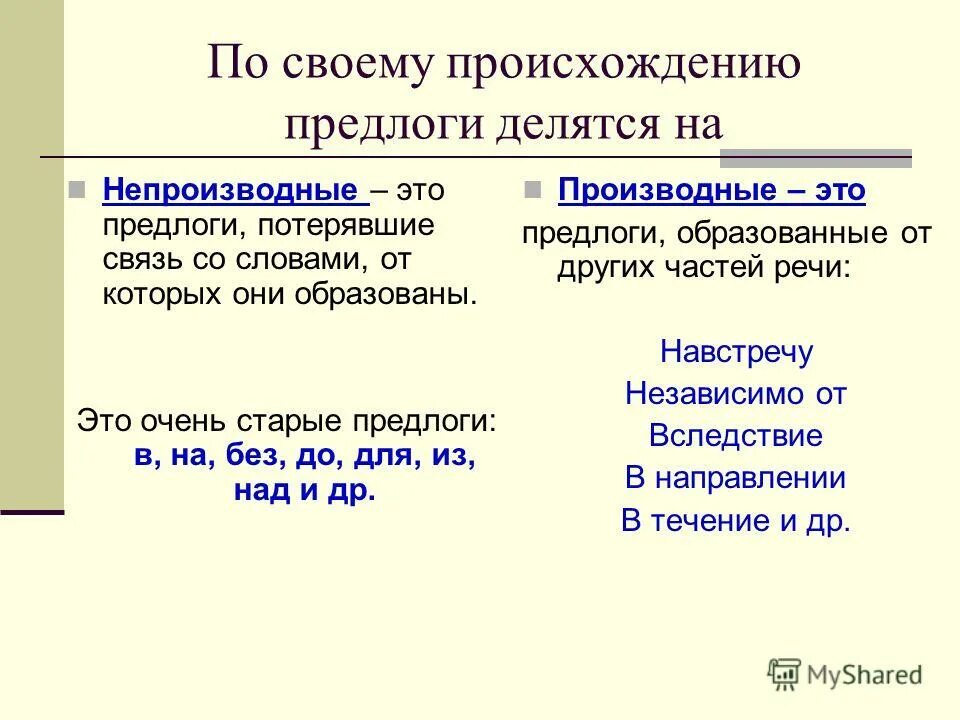 По своему происхождению предлоги делятся на

Непроизводные – это предлоги, потерявшие связь со словами, от которых они образованы.

Это очень старые предлоги: в, на, без, до, для, из, над и др.

Производные – это предлоги, образованные от других частей речи:

Навстречу
Независимо от
Вследствие
В направлении
В течение и др.

MyShared